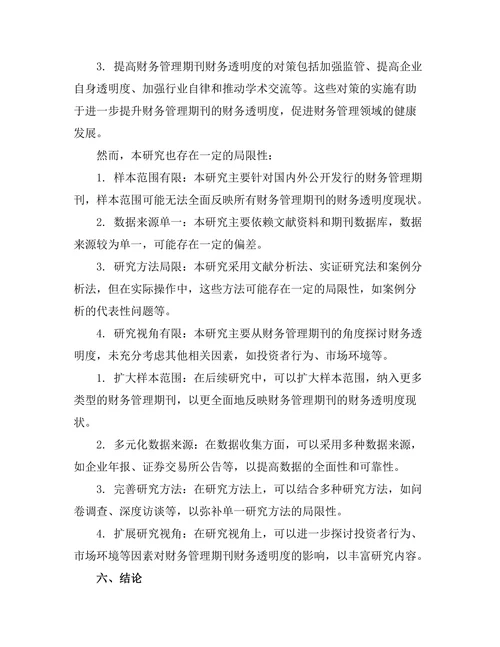 3. 提高财务管理期刊财务透明度的对策包括加强监管、提高企业自身透明度、加强行业自律和推动学术交流等。这些对策的实施有助于进一步提升财务管理期刊的财务透明度，促进财务管理领域的健康发展。

然而，本研究也存在一定的局限性：

1. 样本范围有限：本研究主要针对国内外公开发行的财务管理期刊，样本范围可能无法全面反映所有财务管理期刊的财务透明度现状。

2. 数据来源单一：本研究主要依赖文献资料和期刊数据库，数据来源较为单一，可能存在一定的偏差。

3. 研究方法局限：本研究采用文献分析法、实证研究法和案例分析法，但在实际操作中，这些方法可能存在一定的局限性，如案例分析的代表性问题等。

4. 研究视角有限：本研究主要从财务管理期刊的角度探讨财务透明度，未充分考虑其他相关因素，如投资者行为、市场环境等。

1. 扩大样本范围：在后续研究中，可以扩大样本范围，纳入更多类型的财务管理期刊，以更全面地反映财务管理期刊的财务透明度现状。

2. 多元化数据来源：在数据收集方面，可以采用多种数据来源，如企业年报、证券交易所公告等，以提高数据的全面性和可靠性。

3. 完善研究方法：在研究方法上，可以结合多种研究方法，如问卷调查、深度访谈等，以弥补单一研究方法的局限性。

4. 扩展研究视角：在研究视角上，可以进一步探讨投资者行为、市场环境等因素对财务管理期刊财务透明度的影响，以丰富研究内容。

六、结论